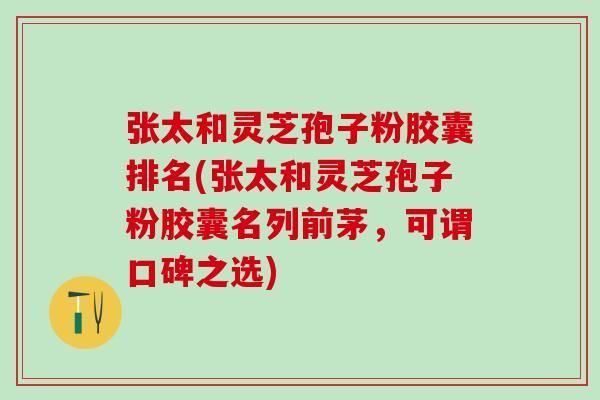 张太和灵芝孢子粉胶囊排名(张太和灵芝孢子粉胶囊名列前茅，可谓口碑之选)